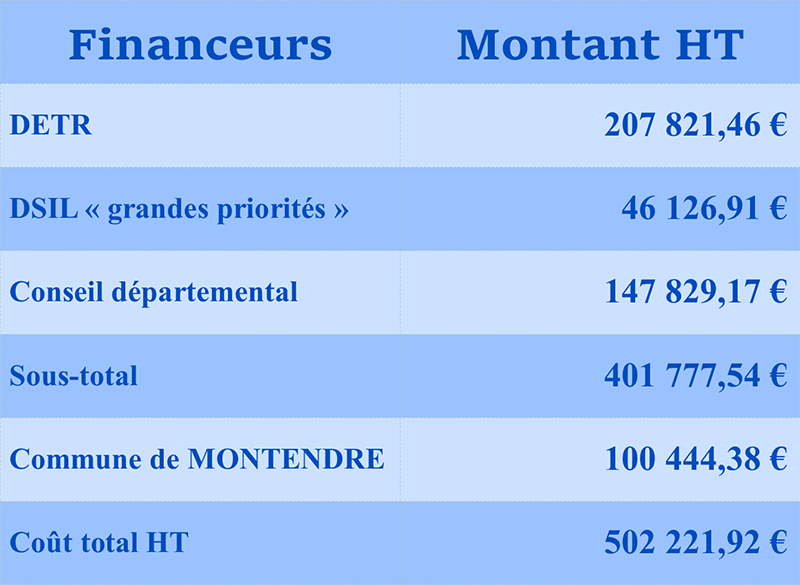 | Financeurs | Montant HT |
|---|---|
| DETR | 207 821,46 € |
| DSIL « grandes priorités » | 46 126,91 € |
| Conseil départemental | 147 829,17 € |
| Sous-total | 401 777,54 € |
| Commune de MONTENDRE | 100 444,38 € |
| Coût total HT | 502 221,92 € |